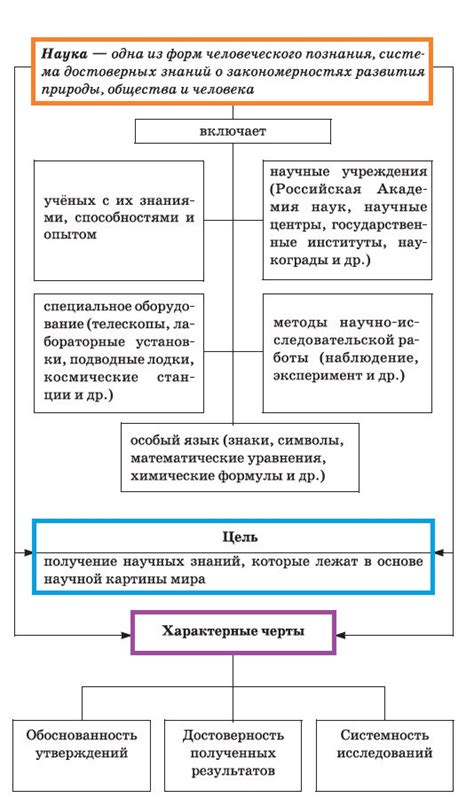 Наука — одна из форм человеческого познания, система достоверных знаний о закономерностях развития природы, общества и человека

включает

учёных с их знаниями, способностями и опытом

научные учреждения (Российская Академия наук, научные центры, государственные институты, наукограды и др.)

специальное оборудование (телескопы, лабораторные установки, подводные лодки, космические станции и др.)

методы научно-исследовательской работы (наблюдение, эксперимент и др.)

особый язык (знаки, символы, математические уравнения, химические формулы и др.)

Цель

получение научных знаний, которые лежат в основе научной картины мира

Характерные черты

Обоснованность утверждений

Достоверность полученных результатов

Системность исследований